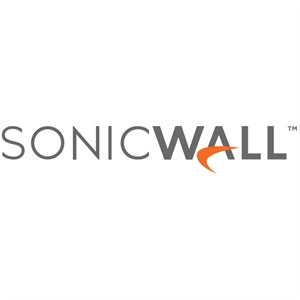 SONICWALL™